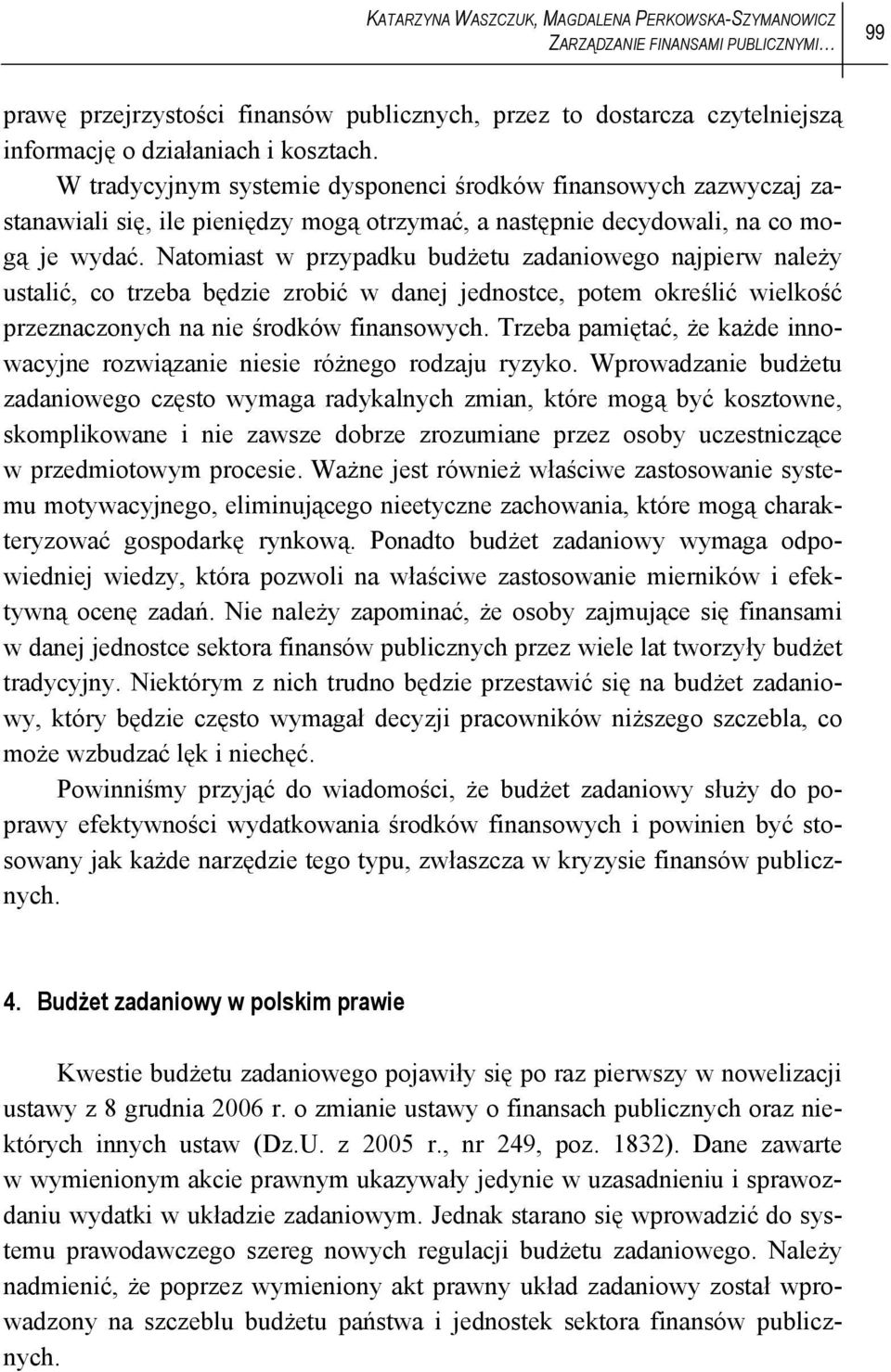 KATARZYNA WASZCZUK, MAGDALENA PERKOWSKA-SZYMANOWICZ
ZARZĄDZANIE FINANSAMI PUBLICZNYMI…

99

prawę przejrzystości finansów publicznych, przez to dostarcza czytelniejszą informację o działaniach i kosztach.

W tradycyjnym systemie dysponenci środków finansowych zazwyczaj zastanawiali się, ile pieniędzy mogą otrzymać, a następnie decydowali, na co mogą je wydać. Natomiast w przypadku budżetu zadaniowego najpierw należy ustalić, co trzeba będzie zrobić w danej jednostce, potem określić wielkość przeznaczonych na nie środków finansowych. Trzeba pamiętać, że każde innowacyjne rozwiązanie niesie różnego rodzaju ryzyko. Wprowadzanie budżetu zadaniowego często wymaga radykalnych zmian, które mogą być kosztowne, skomplikowane i nie zawsze dobrze zrozumiane przez osoby uczestniczące w przedmiotowym procesie. Ważne jest również właściwe zastosowanie systemu motywacyjnego, eliminującego nieetyczne zachowania, które mogą charakteryzować gospodarkę rynkową. Ponadto budżet zadaniowy wymaga odpowiedniej wiedzy, która pozwoli na właściwe zastosowanie mierników i efektywną ocenę zadań. Nie należy zapominać, że osoby zajmujące się finansami w danej jednostce sektora finansów publicznych przez wiele lat tworzyły budżet tradycyjny. Niektórym z nich trudno będzie przestawić się na budżet zadaniowy, który będzie często wymagał decyzji pracowników niższego szczebla, co może wzbudzać lęk i niechęć.

Powinniśmy przyjąć do wiadomości, że budżet zadaniowy służy do poprawy efektywności wydatkowania środków finansowych i powinien być stosowany jak każde narzędzie tego typu, zwłaszcza w kryzysie finansów publicznych.

4. Budżet zadaniowy w polskim prawie

Kwestie budżetu zadaniowego pojawiły się po raz pierwszy w nowelizacji ustawy z 8 grudnia 2006 r. o zmianie ustawy o finansach publicznych oraz niektórych innych ustaw (Dz.U. z 2005 r., nr 249, poz. 1832). Dane zawarte w wymienionym akcie prawnym ukazywały jedynie w uzasadnieniu i sprawozdaniu wydatki w układzie zadaniowym. Jednak starano się wprowadzić do systemu prawodawczego szereg nowych regulacji budżetu zadaniowego. Należy nadmienić, że poprzez wymieniony akt prawny układ zadaniowy został wprowadzony na szczeblu budżetu państwa i jednostek sektora finansów publicznych.